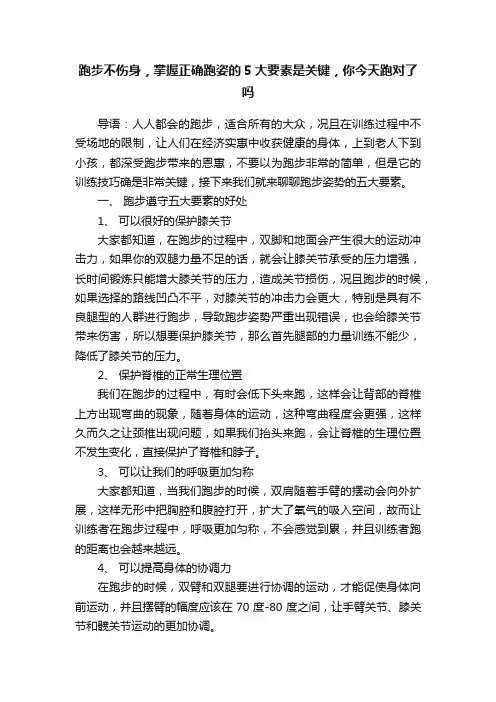 跑步不伤身，掌握正确跑姿的 5 大要素是关键，你今天跑对了吗

导语：人人都会的跑步，适合所有的大众，况且在训练过程中不受场地的限制，让人们在经济实惠中收获健康的身体，上到老人下到小孩，都深受跑步带来的恩惠，不要以为跑步非常的简单，但是它的训练技巧确是非常关键，接下来我们就来聊聊跑步姿势的五大要素。

一、 跑步遵守五大要素的好处

1、 可以很好的保护膝关节

大家都知道，在跑步的过程中，双脚和地面会产生很大的运动冲击力，如果你的双腿力量不足的话，就会让膝关节承受的压力增强，长时间锻炼只能增大膝关节的压力，造成关节损伤，况且跑步的时候，如果选择的路线凹凸不平，对膝关节的冲击力会更大，特别是具有不良腿型的人群进行跑步，导致跑步姿势严重出现错误，也会给膝关节带来伤害，所以想要保护膝关节，那么首先腿部的力量训练不能少，降低了膝关节的压力。

2、 保护脊椎的正常生理位置

我们在跑步的过程中，有时会低下头来跑，这样会让背部的脊椎上方出现弯曲的现象，随着身体的运动，这种弯曲程度会更强，这样久而久之让颈椎出现问题，如果我们抬头来跑，会让脊椎的生理位置不发生变化，直接保护了脊椎和脖子。

3、 可以让我们的呼吸更加匀称

大家都知道，当我们跑步的时候，双肩随着手臂的摆动会向外扩展，这样无形中把胸腔和腹腔打开，扩大了氧气的吸入空间，故而让训练者在跑步过程中，呼吸更加匀称，不会感觉到累，并且训练者跑的距离也会越来越远。

4、 可以提高身体的协调力

在跑步的时候，双臂和双腿要进行协调的运动，才能促使身体向前运动，并且摆臂的幅度应该在 70 度-80 度之间，让手臂关节、膝关节和髋关节运动的更加协调。